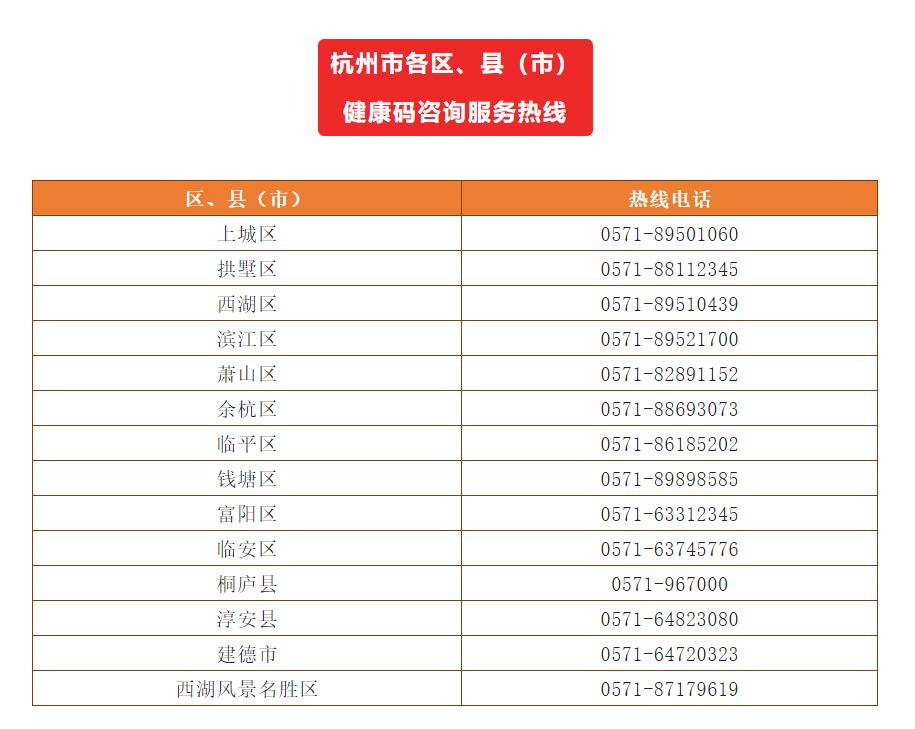 杭州市各区、县（市）
健康码咨询服务热线

| 区、县（市） | 热线电话 |
|---|---|
| 上城区 | 0571-89501060 |
| 拱墅区 | 0571-88112345 |
| 西湖区 | 0571-89510439 |
| 滨江区 | 0571-89521700 |
| 萧山区 | 0571-82891152 |
| 余杭区 | 0571-88693073 |
| 临平区 | 0571-86185202 |
| 钱塘区 | 0571-89898585 |
| 富阳区 | 0571-63312345 |
| 临安区 | 0571-63745776 |
| 桐庐县 | 0571-967000 |
| 淳安县 | 0571-64823080 |
| 建德市 | 0571-64720323 |
| 西湖风景名胜区 | 0571-87179619 |